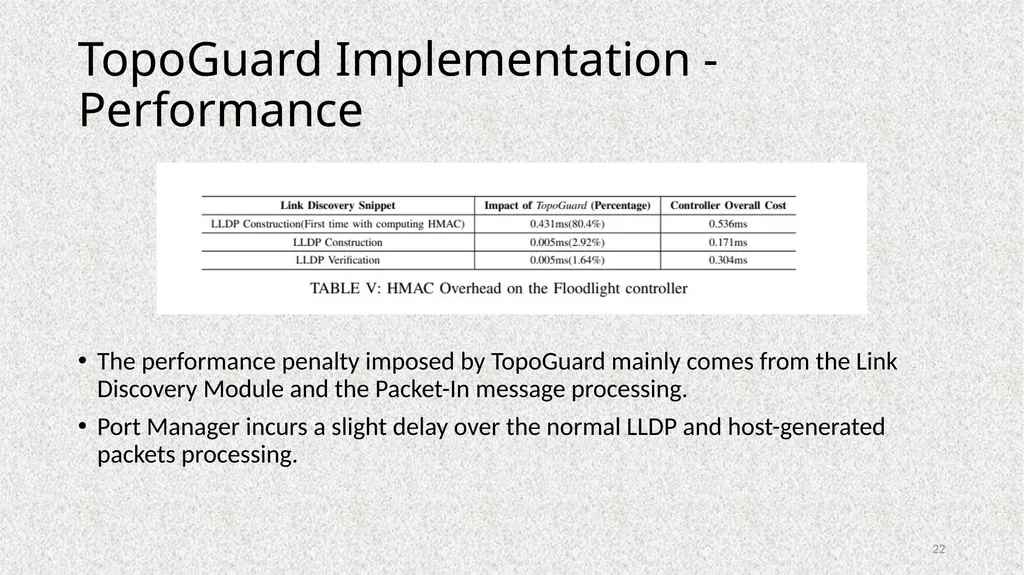 TopoGuard Implementation - Performance

| Link Discovery Snippet | Impact of TopoGuard (Percentage) | Controller Overall Cost |
|---|---|---|
| LLDP Construction(First time with computing HMAC) | 0.431ms(80.4%) | 0.536ms |
| LLDP Construction | 0.005ms(2.92%) | 0.171ms |
| LLDP Verification | 0.005ms(1.64%) | 0.304ms |

TABLE V: HMAC Overhead on the Floodlight controller

• The performance penalty imposed by TopoGuard mainly comes from the Link Discovery Module and the Packet-In message processing.

• Port Manager incurs a slight delay over the normal LLDP and host-generated packets processing.

22